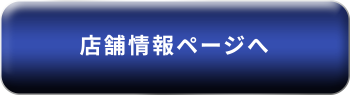 店舗情報ページへ